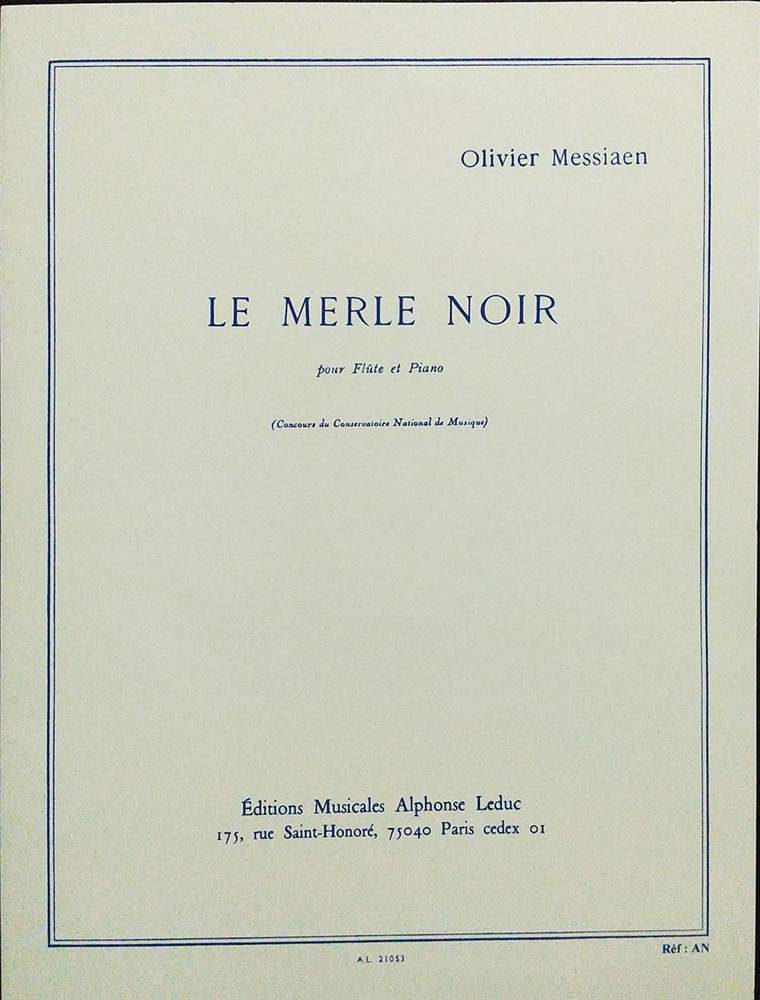 Olivier Messiaen

LE MERLE NOIR

pour Flûte et Piano

(Concours du Conservatoire National de Musique)

Éditions Musicales Alphonse Leduc
175, rue Saint-Honoré, 75040 Paris cedex 01

A.L. 21053

Réf : AN